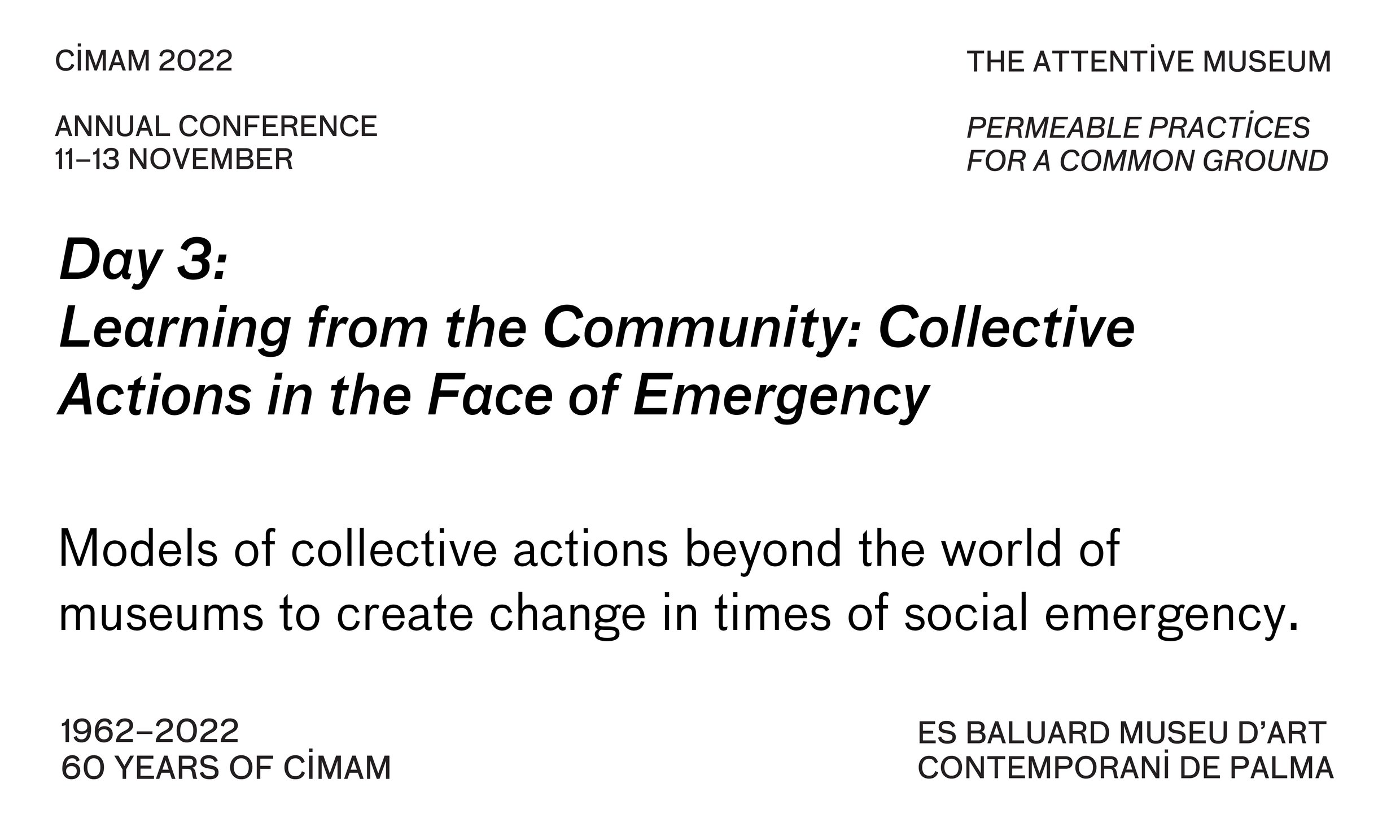 CİMAM 2022

ANNUAL CONFERENCE
11–13 NOVEMBER

THE ATTENTİVE MUSEUM

PERMEABLE PRACTİCES
FOR A COMMON GROUND

Day 3:
Learning from the Community: Collective Actions in the Face of Emergency

Models of collective actions beyond the world of museums to create change in times of social emergency.

1962–2022
60 YEARS OF CİMAM

ES BALUARD MUSEU D'ART
CONTEMPORANİ DE PALMA